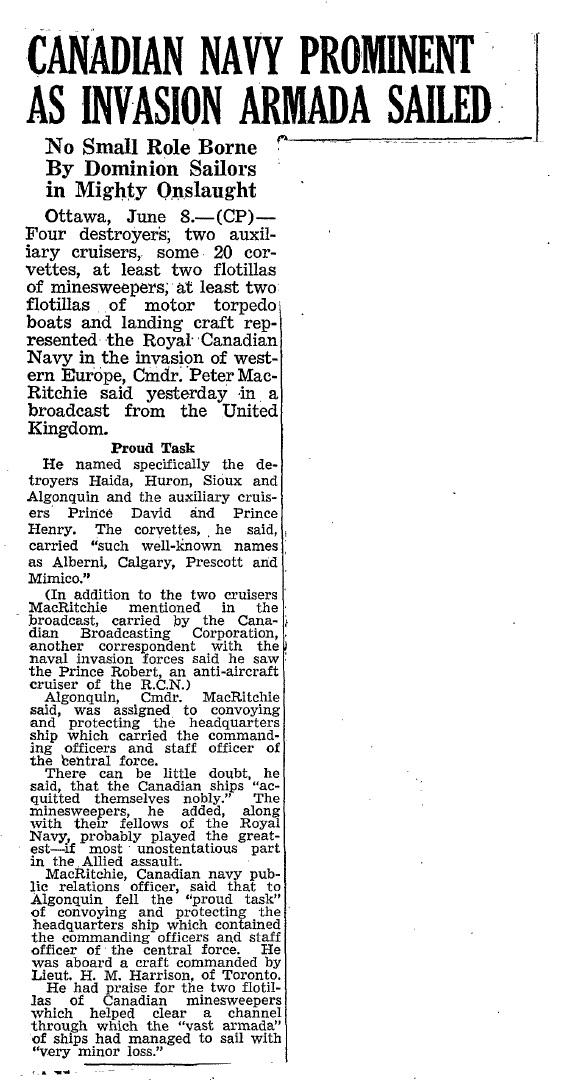 CANADIAN NAVY PROMINENT AS INVASION ARMADA SAILED

No Small Role Borne By Dominion Sailors in Mighty Onslaught

Ottawa, June 8.—(CP)—Four destroyers, two auxiliary cruisers, some 20 corvettes, at least two flotillas of minesweepers, at least two flotillas of motor torpedo boats and landing craft represented the Royal Canadian Navy in the invasion of western Europe, Cmdr. Peter MacRitchie said yesterday in a broadcast from the United Kingdom.

Proud Task

He named specifically the detroyers Haida, Huron, Sioux and Algonquin and the auxiliary cruisers Prince David and Prince Henry. The corvettes, he said, carried "such well-known names as Alberni, Calgary, Prescott and Mimico."

(In addition to the two cruisers MacRitchie mentioned in the broadcast, carried by the Canadian Broadcasting Corporation, another correspondent with the naval invasion forces said he saw the Prince Robert, an anti-aircraft cruiser of the R.C.N.)

Algonquin, Cmdr. MacRitchie said, was assigned to convoying and protecting the headquarters ship which carried the commanding officers and staff officer of the central force.

There can be little doubt, he said, that the Canadian ships "acquitted themselves nobly." The minesweepers, he added, along with their fellows of the Royal Navy, probably played the greatest—if most unostentatious part in the Allied assault.

MacRitchie, Canadian navy public relations officer, said that to Algonquin fell the "proud task" of convoying and protecting the headquarters ship which contained the commanding officers and staff officer of the central force. He was aboard a craft commanded by Lieut. H. M. Harrison, of Toronto.

He had praise for the two flotillas of Canadian minesweepers which helped clear a channel through which the "vast armada" of ships had managed to sail with "very minor loss."